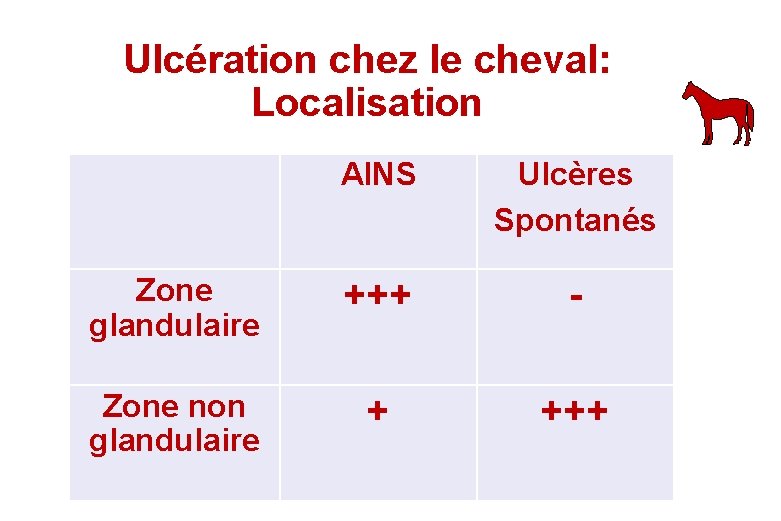 Ulcération chez le cheval:
Localisation

| | AINS | Ulcères Spontanés |
|---|---|---|
| Zone glandulaire | +++ | - |
| Zone non glandulaire | + | +++ |